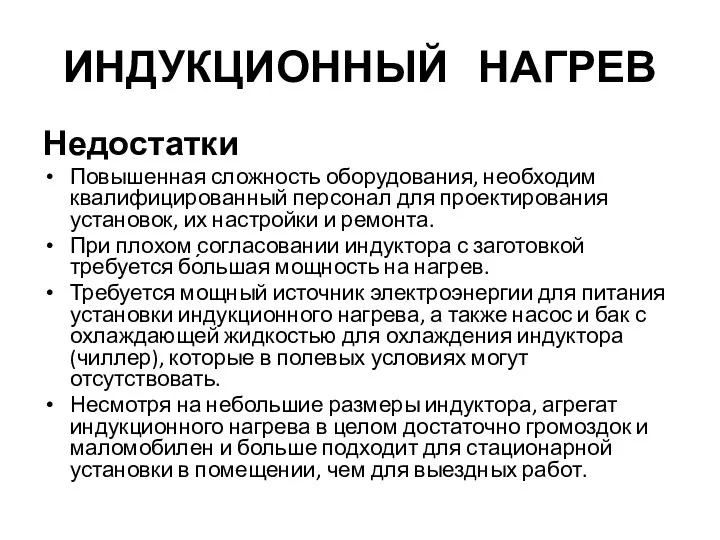 ИНДУКЦИОННЫЙ НАГРЕВ

Недостатки

• Повышенная сложность оборудования, необходим квалифицированный персонал для проектирования установок, их настройки и ремонта.
• При плохом согласовании индуктора с заготовкой требуется бо́льшая мощность на нагрев.
• Требуется мощный источник электроэнергии для питания установки индукционного нагрева, а также насос и бак с охлаждающей жидкостью для охлаждения индуктора (чиллер), которые в полевых условиях могут отсутствовать.
• Несмотря на небольшие размеры индуктора, агрегат индукционного нагрева в целом достаточно громоздок и маломобилен и больше подходит для стационарной установки в помещении, чем для выездных работ.